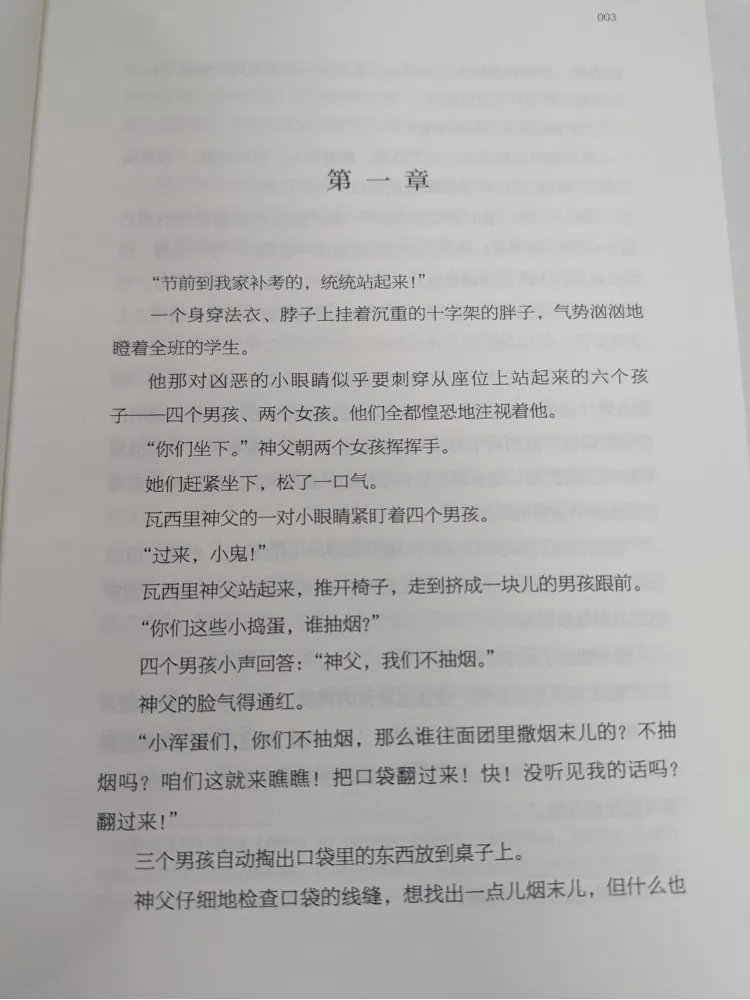 003

第一章

“节前到我家补考的，统统站起来！”

一个身穿法衣、脖子上挂着沉重的十字架的胖子，气势汹汹地瞪着全班的学生。

他那对凶恶的小眼睛似乎要刺穿从座位上站起来的六个孩子——四个男孩、两个女孩。他们全都惶恐地注视着他。

“你们坐下。”神父朝两个女孩挥挥手。

她们赶紧坐下，松了一口气。

瓦西里神父的一对小眼睛紧盯着四个男孩。

“过来，小鬼！”

瓦西里神父站起来，推开椅子，走到挤成一块儿的男孩跟前。

“你们这些小捣蛋，谁抽烟？”

四个男孩小声回答：“神父，我们不抽烟。”

神父的脸气得通红。

“小浑蛋们，你们不抽烟，那么谁往面团里撒烟末儿的？不抽烟吗？咱们这就来瞧瞧！把口袋翻过来！快！没听见我的话吗？翻过来！”

三个男孩自动掏出口袋里的东西放到桌子上。

神父仔细地检查口袋的线缝，想找出一点儿烟末儿，但什么也